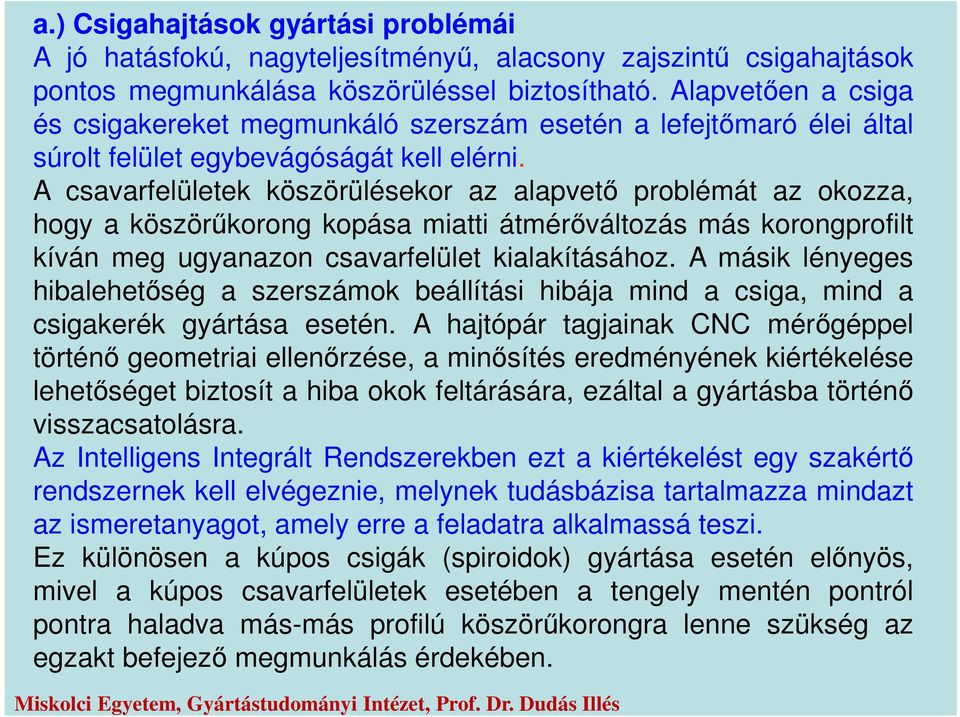 a.) Csigahajtások gyártási problémái

A jó hatásfokú, nagyteljesítményű, alacsony zajszintű csigahajtások pontos megmunkálása köszörüléssel biztosítható. Alapvetően a csiga és csigakereket megmunkáló szerszám esetén a lefejtőmaró élei által súrolt felület egybevágóságát kell elérni.

A csavarfelületek köszörülésekor az alapvető problémát az okozza, hogy a köszörűkorong kopása miatti átmérőváltozás más korongprofilt kíván meg ugyanazon csavarfelület kialakításához. A másik lényeges hibalehetőség a szerszámok beállítási hibája mind a csiga, mind a csigakerék gyártása esetén. A hajtópár tagjainak CNC mérőgéppel történő geometriai ellenőrzése, a minősítés eredményének kiértékelése lehetőséget biztosít a hiba okok feltárására, ezáltal a gyártásba történő visszacsatolásra.

Az Intelligens Integrált Rendszerekben ezt a kiértékelést egy szakértő rendszernek kell elvégeznie, melynek tudásbázisa tartalmazza mindazt az ismeretanyagot, amely erre a feladatra alkalmassá teszi.

Ez különösen a kúpos csigák (spiroidok) gyártása esetén előnyös, mivel a kúpos csavarfelületek esetében a tengely mentén pontról pontra haladva más-más profilú köszörűkorongra lenne szükség az egzakt befejező megmunkálás érdekében.

Miskolci Egyetem, Gyártástudományi Intézet, Prof. Dr. Dudás Illés